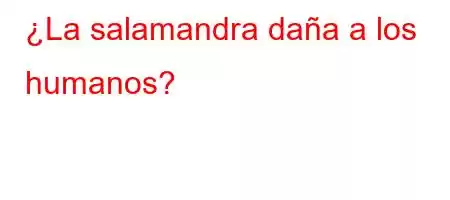 ¿La salamandra daña a los humanos?